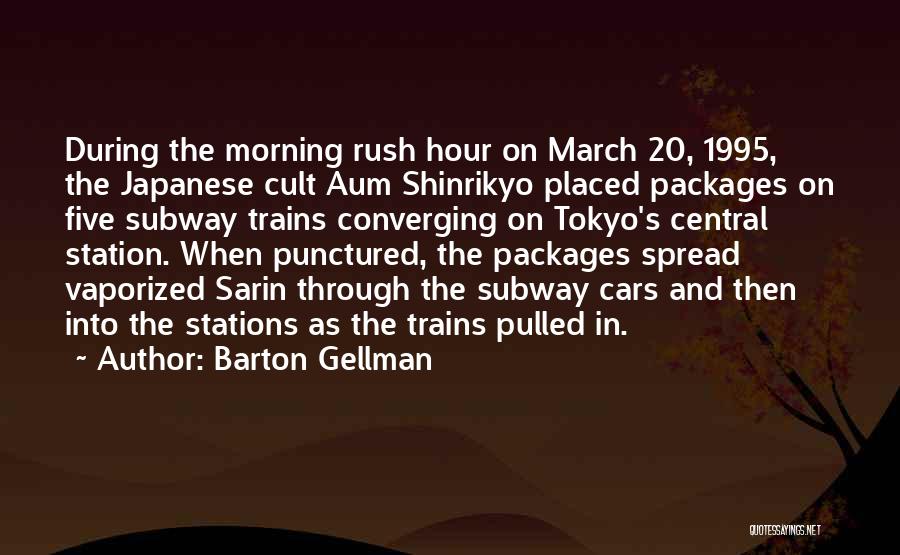 During the morning rush hour on March 20, 1995, the Japanese cult Aum Shinrikyo placed packages on five subway trains converging on Tokyo's central station. When punctured, the packages spread vaporized Sarin through the subway cars and then into the stations as the trains pulled in.

~ Author: Barton Gellman

QUOTESSAYINGS.NET